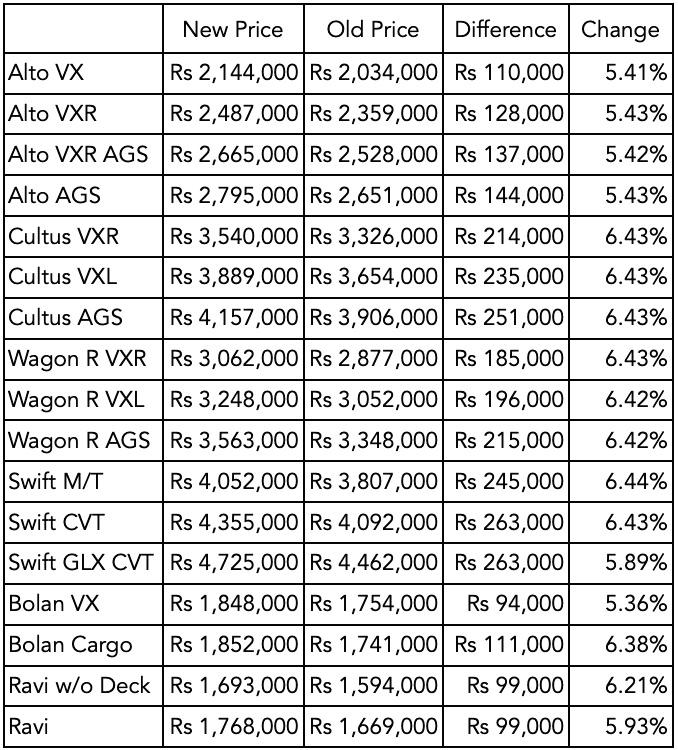 | | New Price | Old Price | Difference | Change |
|---|---|---|---|---|
| Alto VX | Rs 2,144,000 | Rs 2,034,000 | Rs 110,000 | 5.41% |
| Alto VXR | Rs 2,487,000 | Rs 2,359,000 | Rs 128,000 | 5.43% |
| Alto VXR AGS | Rs 2,665,000 | Rs 2,528,000 | Rs 137,000 | 5.42% |
| Alto AGS | Rs 2,795,000 | Rs 2,651,000 | Rs 144,000 | 5.43% |
| Cultus VXR | Rs 3,540,000 | Rs 3,326,000 | Rs 214,000 | 6.43% |
| Cultus VXL | Rs 3,889,000 | Rs 3,654,000 | Rs 235,000 | 6.43% |
| Cultus AGS | Rs 4,157,000 | Rs 3,906,000 | Rs 251,000 | 6.43% |
| Wagon R VXR | Rs 3,062,000 | Rs 2,877,000 | Rs 185,000 | 6.43% |
| Wagon R VXL | Rs 3,248,000 | Rs 3,052,000 | Rs 196,000 | 6.42% |
| Wagon R AGS | Rs 3,563,000 | Rs 3,348,000 | Rs 215,000 | 6.42% |
| Swift M/T | Rs 4,052,000 | Rs 3,807,000 | Rs 245,000 | 6.44% |
| Swift CVT | Rs 4,355,000 | Rs 4,092,000 | Rs 263,000 | 6.43% |
| Swift GLX CVT | Rs 4,725,000 | Rs 4,462,000 | Rs 263,000 | 5.89% |
| Bolan VX | Rs 1,848,000 | Rs 1,754,000 | Rs 94,000 | 5.36% |
| Bolan Cargo | Rs 1,852,000 | Rs 1,741,000 | Rs 111,000 | 6.38% |
| Ravi w/o Deck | Rs 1,693,000 | Rs 1,594,000 | Rs 99,000 | 6.21% |
| Ravi | Rs 1,768,000 | Rs 1,669,000 | Rs 99,000 | 5.93% |